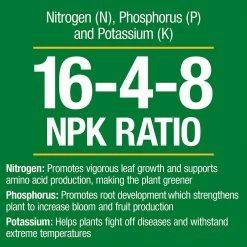 Nitrogen (N), Phosphorus (P) and Potassium (K)

16-4-8
NPK RATIO

Nitrogen: Promotes vigorous leaf growth and supports amino acid production, making the plant greener

Phosphorus: Promotes root development which strengthens plant to increase bloom and fruit production

Potassium: Helps plants fight off diseases and withstand extreme temperatures